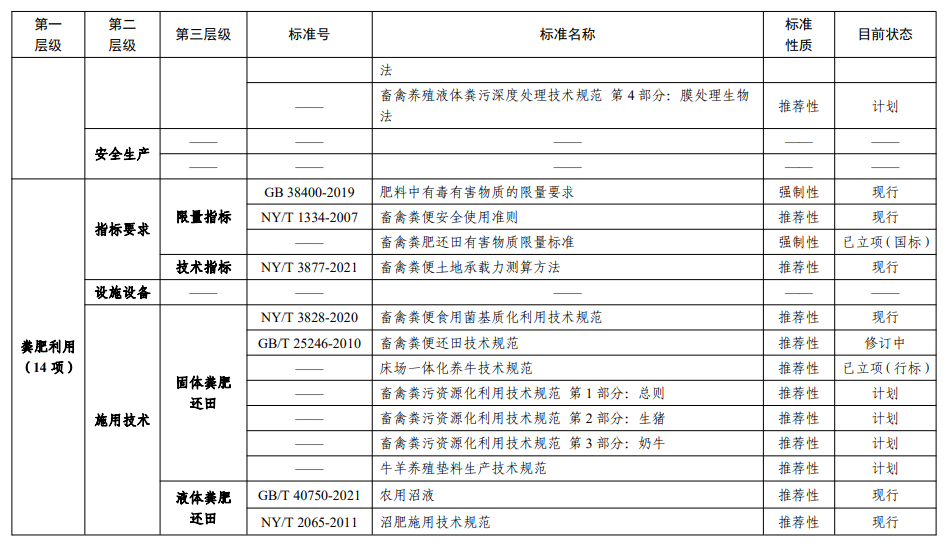 | 第一层级 | 第二层级 | 第三层级 | 标准号 | 标准名称 | 标准性质 | 目前状态 |
|---|---|---|---|---|---|---|
| | | | | 法 | | |
| | | | —— | 畜禽养殖液体粪污深度处理技术规范 第 4 部分：膜处理生物法 | 推荐性 | 计划 |
| | 安全生产 | —— | —— | —— | —— | —— |
| | | —— | —— | —— | —— | —— |
| 粪肥利用（14 项） | 指标要求 | 限量指标 | GB 38400-2019 | 肥料中有毒有害物质的限量要求 | 强制性 | 现行 |
| | | | NY/T 1334-2007 | 畜禽粪便安全使用准则 | 推荐性 | 现行 |
| | | | —— | 畜禽粪肥还田有害物质限量标准 | 强制性 | 已立项（国标） |
| | | 技术指标 | NY/T 3877-2021 | 畜禽粪便土地承载力测算方法 | 推荐性 | 现行 |
| | 设施设备 | —— | —— | —— | —— | —— |
| | 施用技术 | 固体粪肥还田 | NY/T 3828-2020 | 畜禽粪便食用菌基质化利用技术规范 | 推荐性 | 现行 |
| | | | GB/T 25246-2010 | 畜禽粪便还田技术规范 | 推荐性 | 修订中 |
| | | | —— | 床场一体化养牛技术规范 | 推荐性 | 已立项（行标） |
| | | | —— | 畜禽粪污资源化利用技术规范 第 1 部分：总则 | 推荐性 | 计划 |
| | | | —— | 畜禽粪污资源化利用技术规范 第 2 部分：生猪 | 推荐性 | 计划 |
| | | | —— | 畜禽粪污资源化利用技术规范 第 3 部分：奶牛 | 推荐性 | 计划 |
| | | | —— | 牛羊养殖垫料生产技术规范 | 推荐性 | 计划 |
| | | 液体粪肥还田 | GB/T 40750-2021 | 农用沼液 | 推荐性 | 现行 |
| | | | NY/T 2065-2011 | 沼肥施用技术规范 | 推荐性 | 现行 |